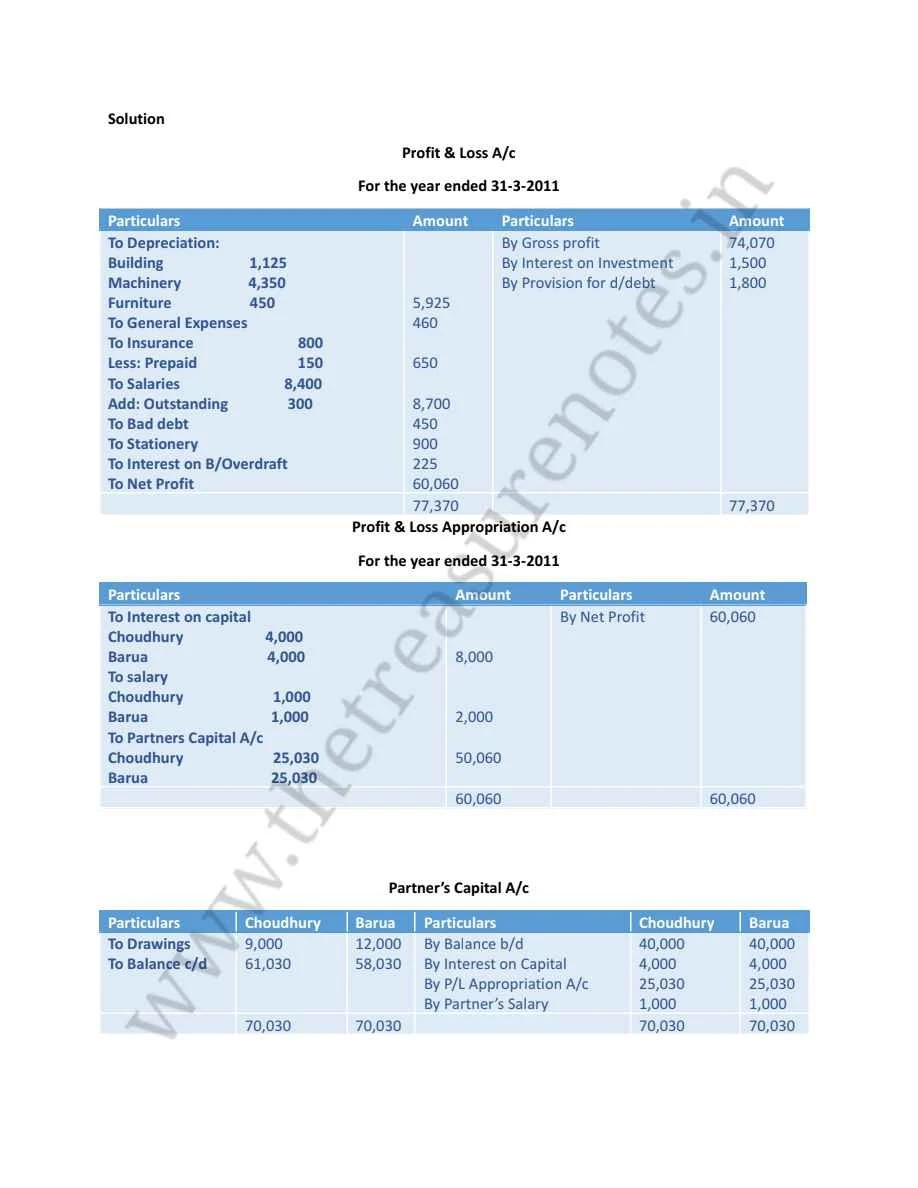 Solution

Profit & Loss A/c

For the year ended 31-3-2011

| Particulars | Amount | Particulars | Amount |
|---|---|---|---|
| To Depreciation: | | By Gross profit | 74,070 |
| Building 1,125 | | By Interest on Investment | 1,500 |
| Machinery 4,350 | | By Provision for d/debt | 1,800 |
| Furniture 450 | 5,925 | | |
| To General Expenses | 460 | | |
| To Insurance 800 | | | |
| Less: Prepaid 150 | 650 | | |
| To Salaries 8,400 | | | |
| Add: Outstanding 300 | 8,700 | | |
| To Bad debt | 450 | | |
| To Stationery | 900 | | |
| To Interest on B/Overdraft | 225 | | |
| To Net Profit | 60,060 | | |
| | 77,370 | | 77,370 |

Profit & Loss Appropriation A/c

For the year ended 31-3-2011

| Particulars | Amount | Particulars | Amount |
|---|---|---|---|
| To Interest on capital | | By Net Profit | 60,060 |
| Choudhury 4,000 | | | |
| Barua 4,000 | 8,000 | | |
| To salary | | | |
| Choudhury 1,000 | | | |
| Barua 1,000 | 2,000 | | |
| To Partners Capital A/c | | | |
| Choudhury 25,030 | 50,060 | | |
| Barua 25,030 | | | |
| | 60,060 | | 60,060 |

Partner's Capital A/c

| Particulars | Choudhury | Barua | Particulars | Choudhury | Barua |
|---|---|---|---|---|---|
| To Drawings | 9,000 | 12,000 | By Balance b/d | 40,000 | 40,000 |
| To Balance c/d | 61,030 | 58,030 | By Interest on Capital | 4,000 | 4,000 |
| | | | By P/L Appropriation A/c | 25,030 | 25,030 |
| | | | By Partner's Salary | 1,000 | 1,000 |
| | 70,030 | 70,030 | | 70,030 | 70,030 |

www.thetreasurenotes.in